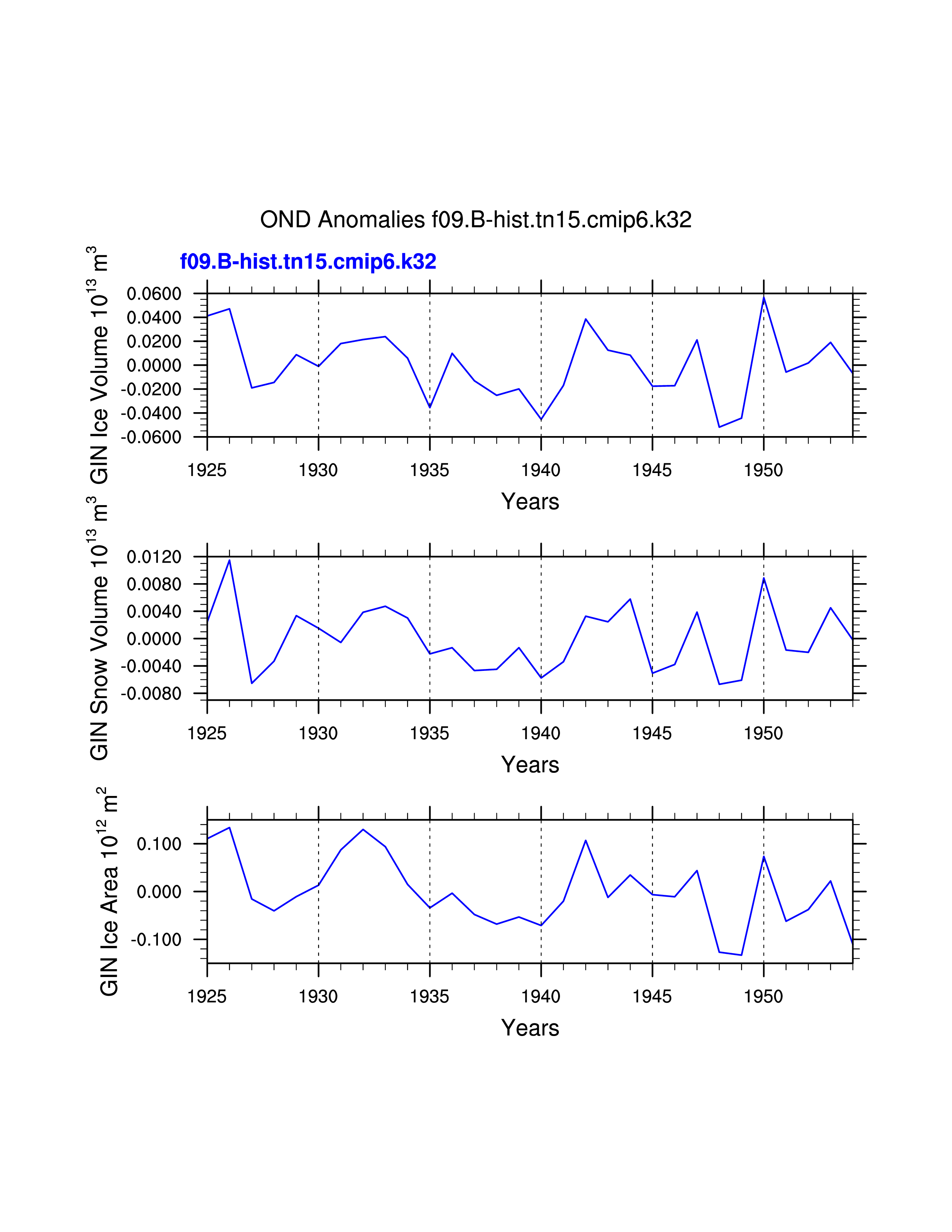 OND Anomalies f09.B-hist.tn15.cmip6.k32

f09.B-hist.tn15.cmip6.k32

GIN Ice Volume $10^{13}$ $m^3$

0.0600
0.0400
0.0200
0.0000
-0.0200
-0.0400
-0.0600

1925 1930 1935 1940 1945 1950

Years

GIN Snow Volume $10^{13}$ $m^3$

0.0120
0.0080
0.0040
0.0000
-0.0040
-0.0080

1925 1930 1935 1940 1945 1950

Years

GIN Ice Area $10^{12}$ $m^2$

0.100
0.000
-0.100

1925 1930 1935 1940 1945 1950

Years